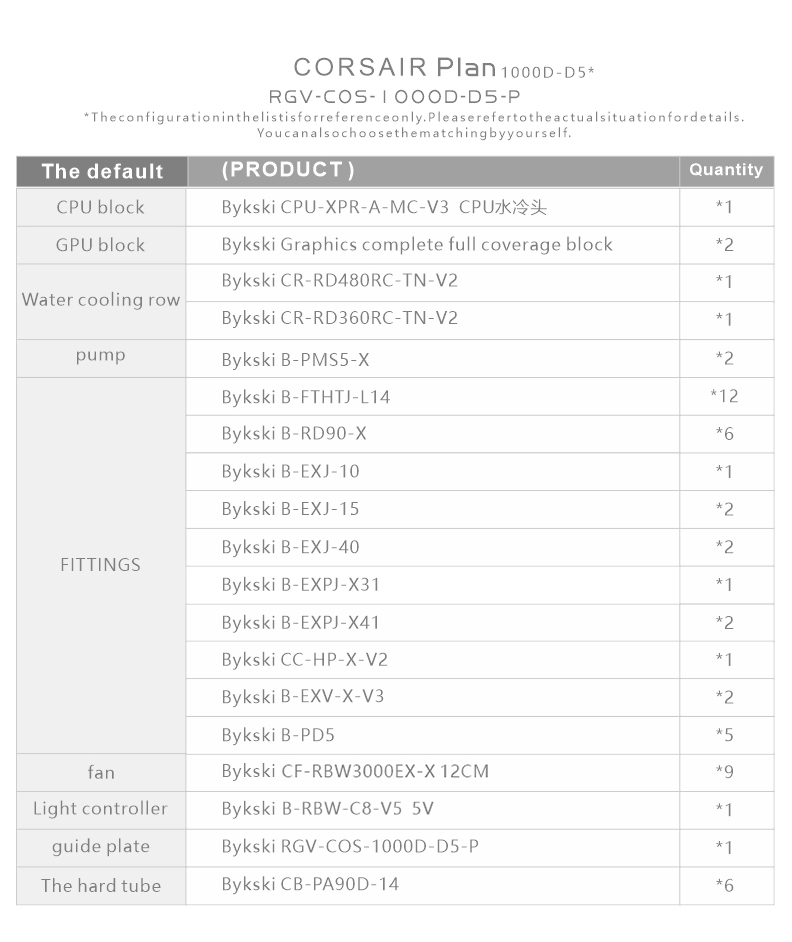 CORSAIR Plan 1000D-D5*
RGV-COS-1000D-D5-P
*Theconfigurationinthelistisforreferenceonly.Pleaserefertotheactualsituationfordetails. Youcanalsochoosethematchingbyyourself.

| The default | (PRODUCT) | Quantity |
|---|---|---|
| CPU block | Bykski CPU-XPR-A-MC-V3 CPU水冷头 | *1 |
| GPU block | Bykski Graphics complete full coverage block | *2 |
| Water cooling row | Bykski CR-RD480RC-TN-V2 | *1 |
| | Bykski CR-RD360RC-TN-V2 | *1 |
| pump | Bykski B-PMS5-X | *2 |
| FITTINGS | Bykski B-FTHTJ-L14 | *12 |
| | Bykski B-RD90-X | *6 |
| | Bykski B-EXJ-10 | *1 |
| | Bykski B-EXJ-15 | *2 |
| | Bykski B-EXJ-40 | *2 |
| | Bykski B-EXPJ-X31 | *1 |
| | Bykski B-EXPJ-X41 | *2 |
| | Bykski CC-HP-X-V2 | *1 |
| | Bykski B-EXV-X-V3 | *2 |
| | Bykski B-PD5 | *5 |
| fan | Bykski CF-RBW3000EX-X 12CM | *9 |
| Light controller | Bykski B-RBW-C8-V5 5V | *1 |
| guide plate | Bykski RGV-COS-1000D-D5-P | *1 |
| The hard tube | Bykski CB-PA90D-14 | *6 |